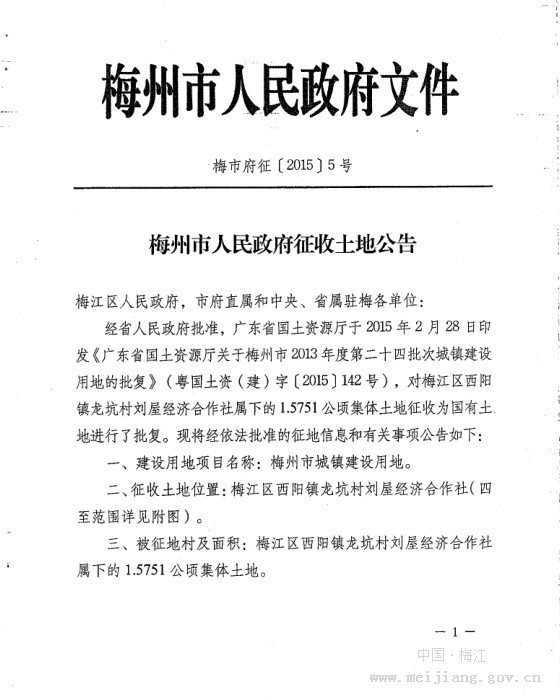 梅州市人民政府文件

梅市府征〔2015〕5号

梅州市人民政府征收土地公告

梅江区人民政府，市府直属和中央、省属驻梅各单位：

经省人民政府批准，广东省国土资源厅于2015年2月28日印发《广东省国土资源厅关于梅州市2013年度第二十四批次城镇建设用地的批复》（粤国土资（建）字〔2015〕142号），对梅江区西阳镇龙坑村刘屋经济合作社属下的1.5751公顷集体土地征收为国有土地进行了批复。现将经依法批准的征地信息和有关事项公告如下：

一、建设用地项目名称：梅州市城镇建设用地。

二、征收土地位置：梅江区西阳镇龙坑村刘屋经济合作社（四至范围详见附图）。

三、被征地村及面积：梅江区西阳镇龙坑村刘屋经济合作社属下的1.5751公顷集体土地。

—1—

中国·梅江
www.meijiang.gov.cn